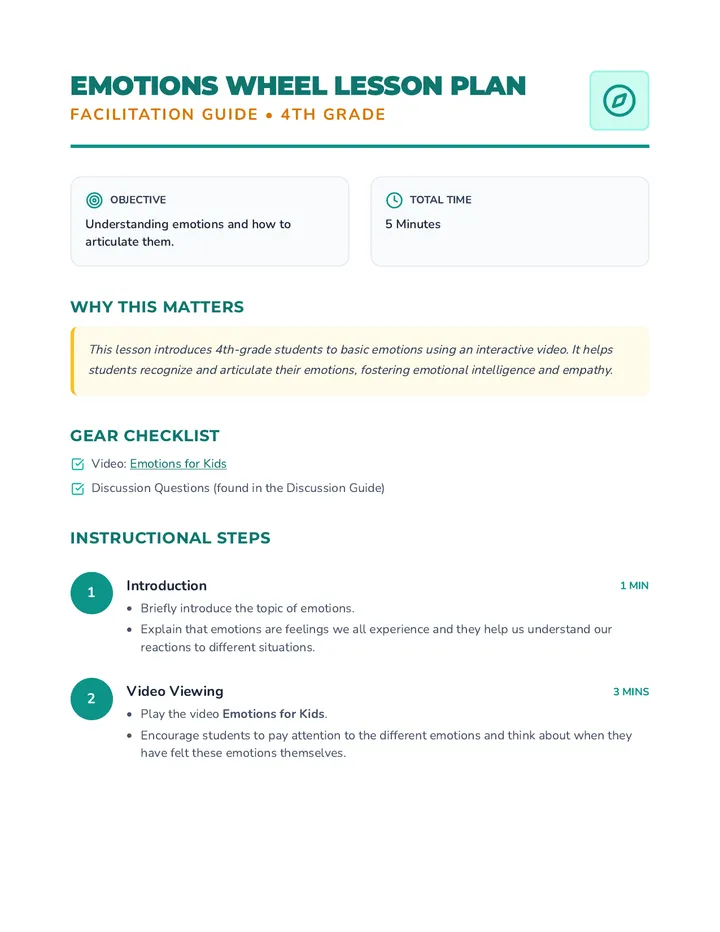 EMOTIONS WHEEL LESSON PLAN
FACILITATION GUIDE • 4TH GRADE

OBJECTIVE
Understanding emotions and how to articulate them.

TOTAL TIME
5 Minutes

WHY THIS MATTERS

This lesson introduces 4th-grade students to basic emotions using an interactive video. It helps students recognize and articulate their emotions, fostering emotional intelligence and empathy.

GEAR CHECKLIST

☑ Video: Emotions for Kids
☑ Discussion Questions (found in the Discussion Guide)

INSTRUCTIONAL STEPS

1
Introduction
1 MIN
• Briefly introduce the topic of emotions.
• Explain that emotions are feelings we all experience and they help us understand our reactions to different situations.

2
Video Viewing
3 MINS
• Play the video Emotions for Kids.
• Encourage students to pay attention to the different emotions and think about when they have felt these emotions themselves.